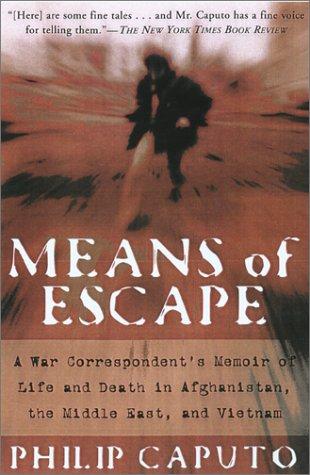 "[Here] are some fine tales . . . and Mr. Caputo has a fine voice for telling them."—THE NEW YORK TIMES BOOK REVIEW

MEANS of ESCAPE

A War Correspondent's Memoir of Life and Death in Afghanistan, the Middle East, and Vietnam

PHILIP CAPUTO